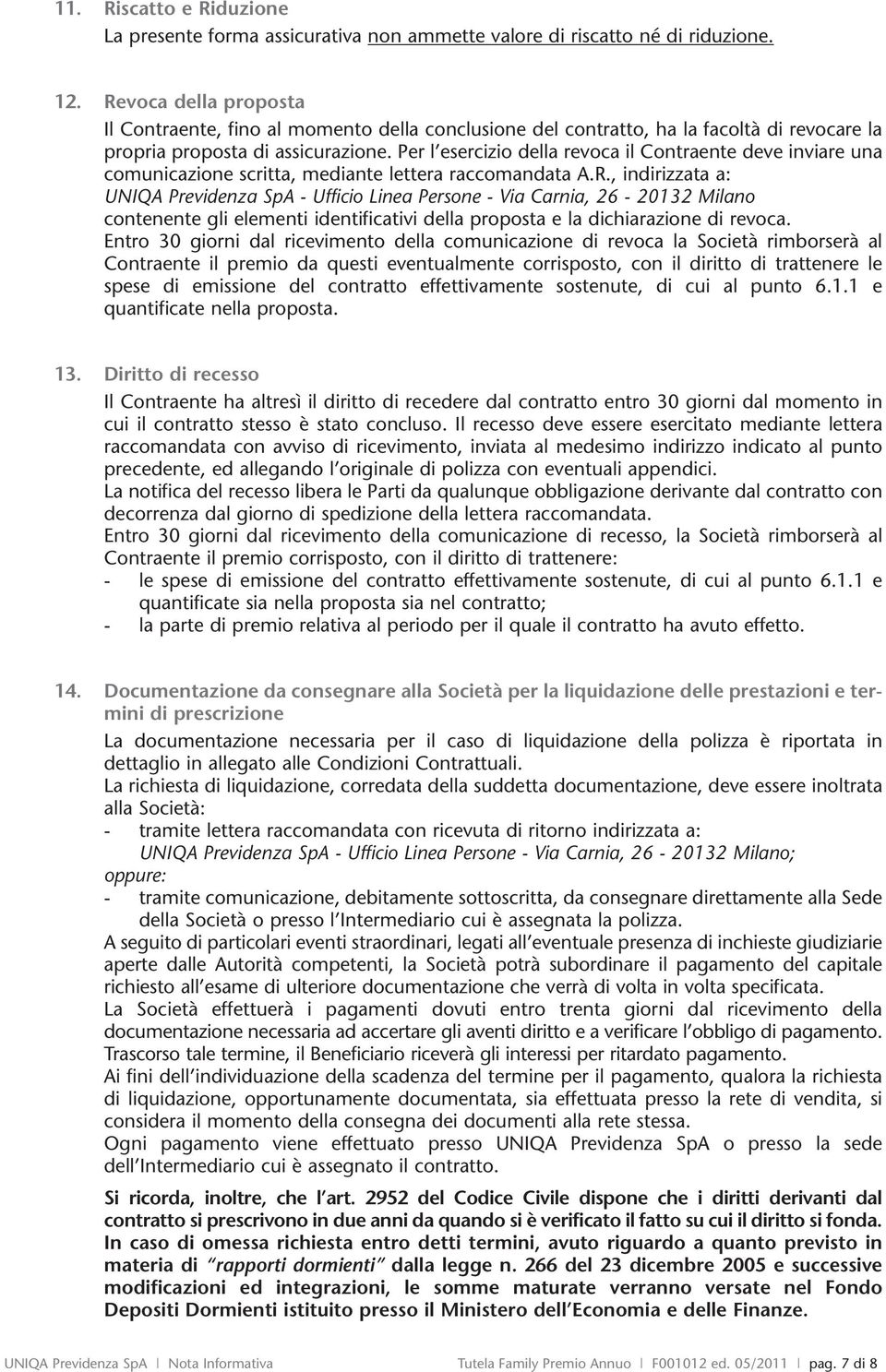 11. Riscatto e Riduzione

La presente forma assicurativa non ammette valore di riscatto né di riduzione.

12. Revoca della proposta

Il Contraente, fino al momento della conclusione del contratto, ha la facoltà di revocare la propria proposta di assicurazione. Per l'esercizio della revoca il Contraente deve inviare una comunicazione scritta, mediante lettera raccomandata A.R., indirizzata a:
UNIQA Previdenza SpA - Ufficio Linea Persone - Via Carnia, 26 - 20132 Milano
contenente gli elementi identificativi della proposta e la dichiarazione di revoca.
Entro 30 giorni dal ricevimento della comunicazione di revoca la Società rimborserà al Contraente il premio da questi eventualmente corrisposto, con il diritto di trattenere le spese di emissione del contratto effettivamente sostenute, di cui al punto 6.1.1 e quantificate nella proposta.

13. Diritto di recesso

Il Contraente ha altresì il diritto di recedere dal contratto entro 30 giorni dal momento in cui il contratto stesso è stato concluso. Il recesso deve essere esercitato mediante lettera raccomandata con avviso di ricevimento, inviata al medesimo indirizzo indicato al punto precedente, ed allegando l'originale di polizza con eventuali appendici.
La notifica del recesso libera le Parti da qualunque obbligazione derivante dal contratto con decorrenza dal giorno di spedizione della lettera raccomandata.
Entro 30 giorni dal ricevimento della comunicazione di recesso, la Società rimborserà al Contraente il premio corrisposto, con il diritto di trattenere:
- le spese di emissione del contratto effettivamente sostenute, di cui al punto 6.1.1 e quantificate sia nella proposta sia nel contratto;
- la parte di premio relativa al periodo per il quale il contratto ha avuto effetto.

14. Documentazione da consegnare alla Società per la liquidazione delle prestazioni e termini di prescrizione

La documentazione necessaria per il caso di liquidazione della polizza è riportata in dettaglio in allegato alle Condizioni Contrattuali.
La richiesta di liquidazione, corredata della suddetta documentazione, deve essere inoltrata alla Società:
- tramite lettera raccomandata con ricevuta di ritorno indirizzata a:
UNIQA Previdenza SpA - Ufficio Linea Persone - Via Carnia, 26 - 20132 Milano;
oppure:
- tramite comunicazione, debitamente sottoscritta, da consegnare direttamente alla Sede della Società o presso l'Intermediario cui è assegnata la polizza.
A seguito di particolari eventi straordinari, legati all'eventuale presenza di inchieste giudiziarie aperte dalle Autorità competenti, la Società potrà subordinare il pagamento del capitale richiesto all'esame di ulteriore documentazione che verrà di volta in volta specificata.
La Società effettuerà i pagamenti dovuti entro trenta giorni dal ricevimento della documentazione necessaria ad accertare gli aventi diritto e a verificare l'obbligo di pagamento. Trascorso tale termine, il Beneficiario riceverà gli interessi per ritardato pagamento.
Ai fini dell'individuazione della scadenza del termine per il pagamento, qualora la richiesta di liquidazione, opportunamente documentata, sia effettuata presso la rete di vendita, si considera il momento della consegna dei documenti alla rete stessa.
Ogni pagamento viene effettuato presso UNIQA Previdenza SpA o presso la sede dell'Intermediario cui è assegnato il contratto.

Si ricorda, inoltre, che l'art. 2952 del Codice Civile dispone che i diritti derivanti dal contratto si prescrivono in due anni da quando si è verificato il fatto su cui il diritto si fonda. In caso di omessa richiesta entro detti termini, avuto riguardo a quanto previsto in materia di "rapporti dormienti" dalla legge n. 266 del 23 dicembre 2005 e successive modificazioni ed integrazioni, le somme maturate verranno versate nel Fondo Depositi Dormienti istituito presso il Ministero dell'Economia e delle Finanze.

UNIQA Previdenza SpA | Nota Informativa Tutela Family Premio Annuo | F001012 ed. 05/2011 | pag. 7 di 8